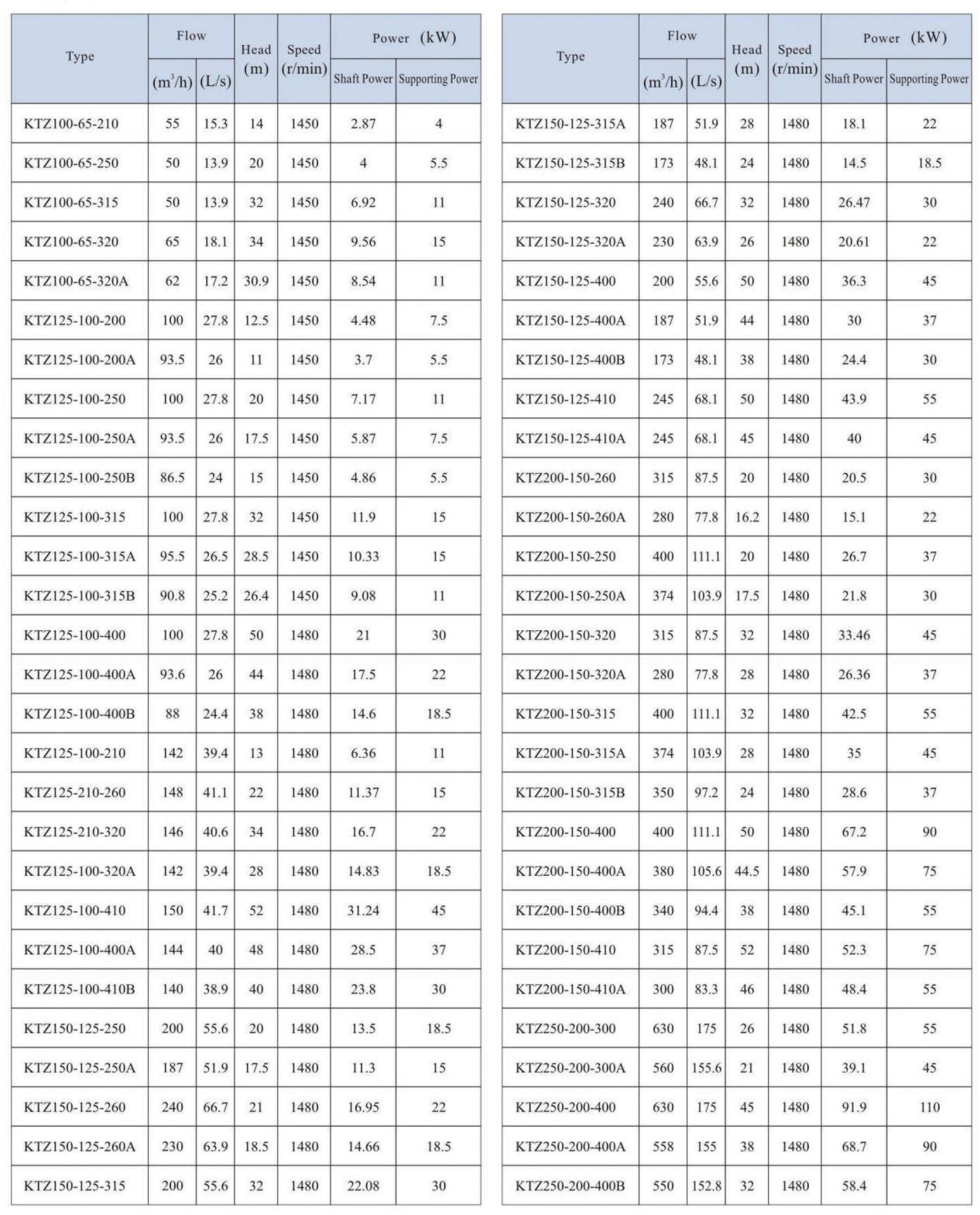 | Type | Flow ($m^3/h$) | Flow (L/s) | Head (m) | Speed (r/min) | Power (kW) Shaft Power | Power (kW) Supporting Power |
|---|---|---|---|---|---|---|
| KTZ100-65-210 | 55 | 15.3 | 14 | 1450 | 2.87 | 4 |
| KTZ100-65-250 | 50 | 13.9 | 20 | 1450 | 4 | 5.5 |
| KTZ100-65-315 | 50 | 13.9 | 32 | 1450 | 6.92 | 11 |
| KTZ100-65-320 | 65 | 18.1 | 34 | 1450 | 9.56 | 15 |
| KTZ100-65-320A | 62 | 17.2 | 30.9 | 1450 | 8.54 | 11 |
| KTZ125-100-200 | 100 | 27.8 | 12.5 | 1450 | 4.48 | 7.5 |
| KTZ125-100-200A | 93.5 | 26 | 11 | 1450 | 3.7 | 5.5 |
| KTZ125-100-250 | 100 | 27.8 | 20 | 1450 | 7.17 | 11 |
| KTZ125-100-250A | 93.5 | 26 | 17.5 | 1450 | 5.87 | 7.5 |
| KTZ125-100-250B | 86.5 | 24 | 15 | 1450 | 4.86 | 5.5 |
| KTZ125-100-315 | 100 | 27.8 | 32 | 1450 | 11.9 | 15 |
| KTZ125-100-315A | 95.5 | 26.5 | 28.5 | 1450 | 10.33 | 15 |
| KTZ125-100-315B | 90.8 | 25.2 | 26.4 | 1450 | 9.08 | 11 |
| KTZ125-100-400 | 100 | 27.8 | 50 | 1480 | 21 | 30 |
| KTZ125-100-400A | 93.6 | 26 | 44 | 1480 | 17.5 | 22 |
| KTZ125-100-400B | 88 | 24.4 | 38 | 1480 | 14.6 | 18.5 |
| KTZ125-100-210 | 142 | 39.4 | 13 | 1480 | 6.36 | 11 |
| KTZ125-210-260 | 148 | 41.1 | 22 | 1480 | 11.37 | 15 |
| KTZ125-210-320 | 146 | 40.6 | 34 | 1480 | 16.7 | 22 |
| KTZ125-100-320A | 142 | 39.4 | 28 | 1480 | 14.83 | 18.5 |
| KTZ125-100-410 | 150 | 41.7 | 52 | 1480 | 31.24 | 45 |
| KTZ125-100-400A | 144 | 40 | 48 | 1480 | 28.5 | 37 |
| KTZ125-100-410B | 140 | 38.9 | 40 | 1480 | 23.8 | 30 |
| KTZ150-125-250 | 200 | 55.6 | 20 | 1480 | 13.5 | 18.5 |
| KTZ150-125-250A | 187 | 51.9 | 17.5 | 1480 | 11.3 | 15 |
| KTZ150-125-260 | 240 | 66.7 | 21 | 1480 | 16.95 | 22 |
| KTZ150-125-260A | 230 | 63.9 | 18.5 | 1480 | 14.66 | 18.5 |
| KTZ150-125-315 | 200 | 55.6 | 32 | 1480 | 22.08 | 30 |

| Type | Flow ($m^3/h$) | Flow (L/s) | Head (m) | Speed (r/min) | Power (kW) Shaft Power | Power (kW) Supporting Power |
|---|---|---|---|---|---|---|
| KTZ150-125-315A | 187 | 51.9 | 28 | 1480 | 18.1 | 22 |
| KTZ150-125-315B | 173 | 48.1 | 24 | 1480 | 14.5 | 18.5 |
| KTZ150-125-320 | 240 | 66.7 | 32 | 1480 | 26.47 | 30 |
| KTZ150-125-320A | 230 | 63.9 | 26 | 1480 | 20.61 | 22 |
| KTZ150-125-400 | 200 | 55.6 | 50 | 1480 | 36.3 | 45 |
| KTZ150-125-400A | 187 | 51.9 | 44 | 1480 | 30 | 37 |
| KTZ150-125-400B | 173 | 48.1 | 38 | 1480 | 24.4 | 30 |
| KTZ150-125-410 | 245 | 68.1 | 50 | 1480 | 43.9 | 55 |
| KTZ150-125-410A | 245 | 68.1 | 45 | 1480 | 40 | 45 |
| KTZ200-150-260 | 315 | 87.5 | 20 | 1480 | 20.5 | 30 |
| KTZ200-150-260A | 280 | 77.8 | 16.2 | 1480 | 15.1 | 22 |
| KTZ200-150-250 | 400 | 111.1 | 20 | 1480 | 26.7 | 37 |
| KTZ200-150-250A | 374 | 103.9 | 17.5 | 1480 | 21.8 | 30 |
| KTZ200-150-320 | 315 | 87.5 | 32 | 1480 | 33.46 | 45 |
| KTZ200-150-320A | 280 | 77.8 | 28 | 1480 | 26.36 | 37 |
| KTZ200-150-315 | 400 | 111.1 | 32 | 1480 | 42.5 | 55 |
| KTZ200-150-315A | 374 | 103.9 | 28 | 1480 | 35 | 45 |
| KTZ200-150-315B | 350 | 97.2 | 24 | 1480 | 28.6 | 37 |
| KTZ200-150-400 | 400 | 111.1 | 50 | 1480 | 67.2 | 90 |
| KTZ200-150-400A | 380 | 105.6 | 44.5 | 1480 | 57.9 | 75 |
| KTZ200-150-400B | 340 | 94.4 | 38 | 1480 | 45.1 | 55 |
| KTZ200-150-410 | 315 | 87.5 | 52 | 1480 | 52.3 | 75 |
| KTZ200-150-410A | 300 | 83.3 | 46 | 1480 | 48.4 | 55 |
| KTZ250-200-300 | 630 | 175 | 26 | 1480 | 51.8 | 55 |
| KTZ250-200-300A | 560 | 155.6 | 21 | 1480 | 39.1 | 45 |
| KTZ250-200-400 | 630 | 175 | 45 | 1480 | 91.9 | 110 |
| KTZ250-200-400A | 558 | 155 | 38 | 1480 | 68.7 | 90 |
| KTZ250-200-400B | 550 | 152.8 | 32 | 1480 | 58.4 | 75 |